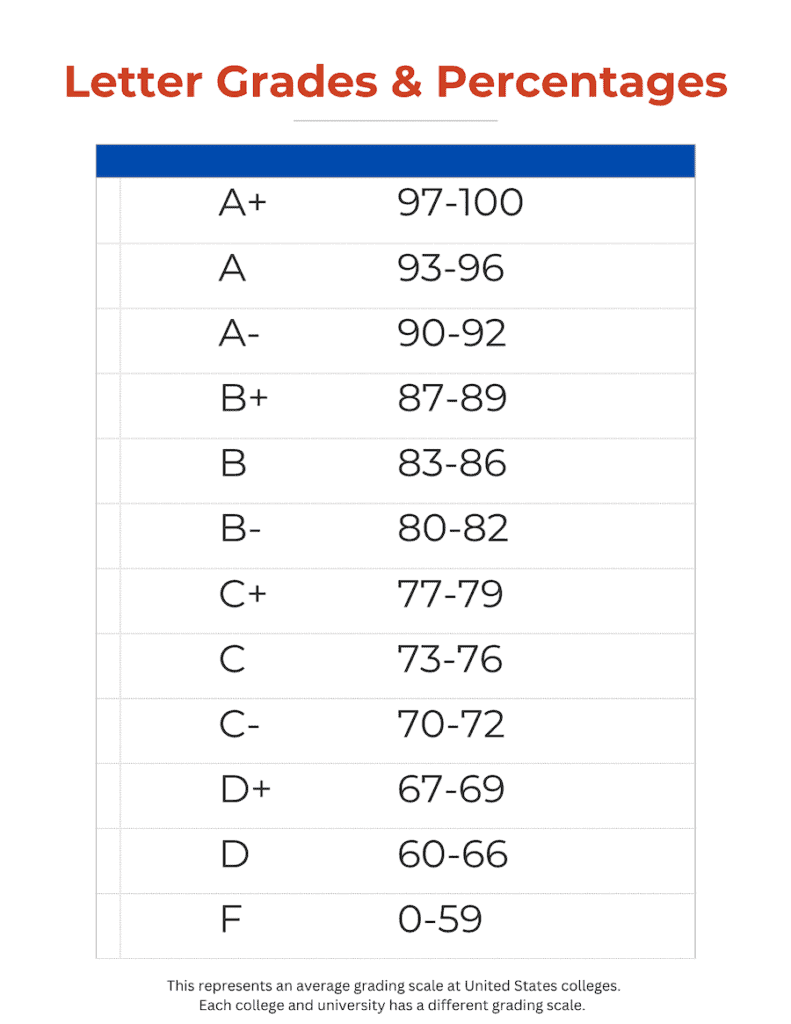 Letter Grades & Percentages

| | |
|---|---|
| A+ | 97-100 |
| A | 93-96 |
| A- | 90-92 |
| B+ | 87-89 |
| B | 83-86 |
| B- | 80-82 |
| C+ | 77-79 |
| C | 73-76 |
| C- | 70-72 |
| D+ | 67-69 |
| D | 60-66 |
| F | 0-59 |

This represents an average grading scale at United States colleges. Each college and university has a different grading scale.